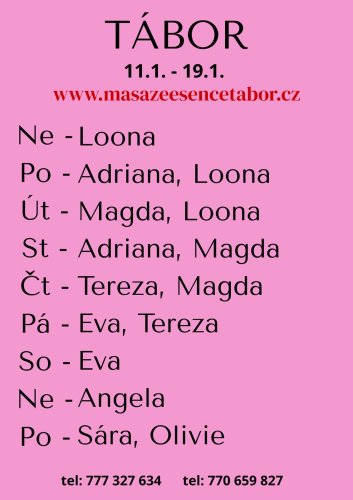 TÁBOR
11.1. - 19.1.
www.masazeesencetabor.cz

Ne - Loona
Po - Adriana, Loona
Út - Magda, Loona
St - Adriana, Magda
Čt - Tereza, Magda
Pá - Eva, Tereza
So - Eva
Ne - Angela
Po - Sára, Olivie

tel: 777 327 634 tel: 770 659 827